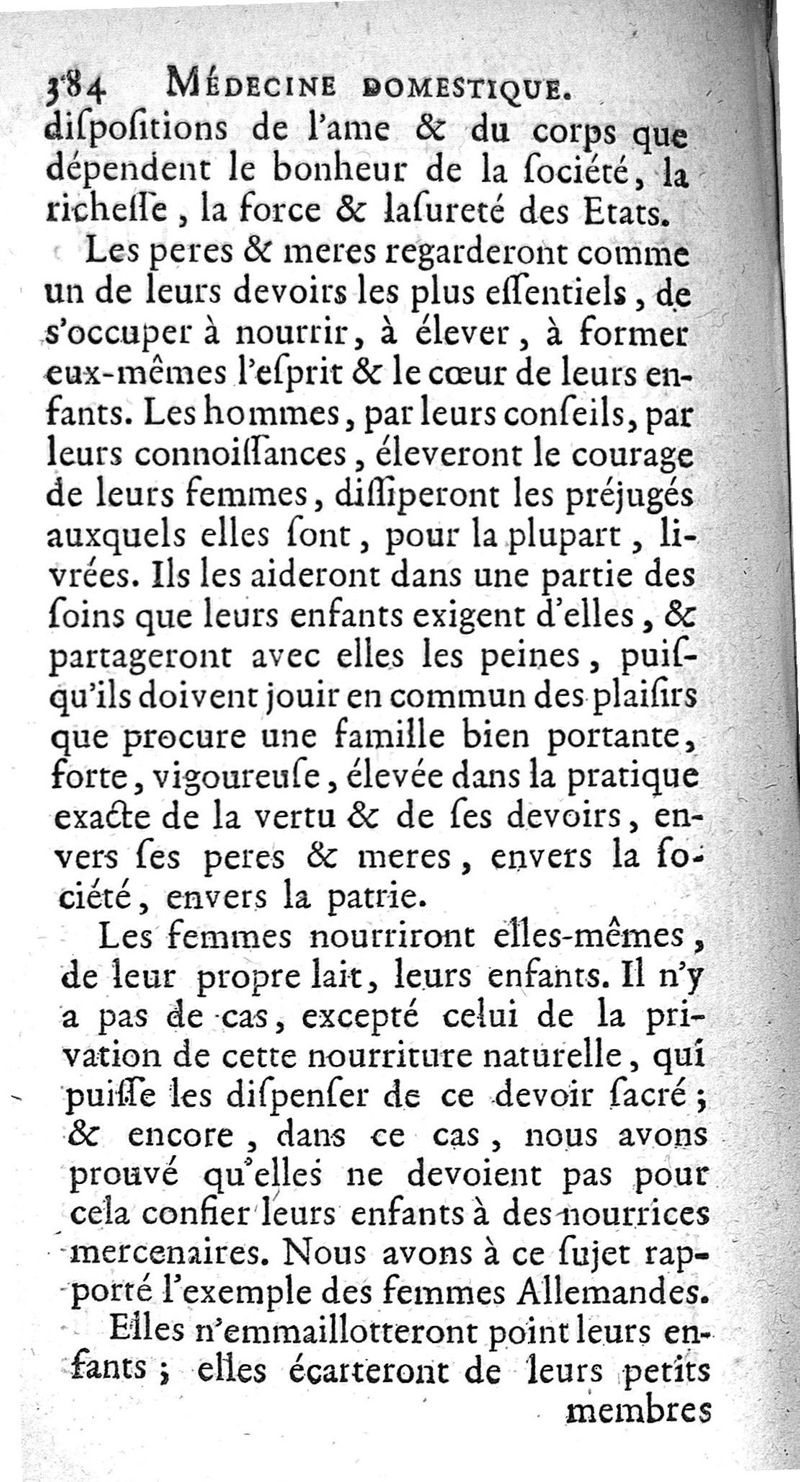 384 MÉDECINE DOMESTIQUE.
diſpoſitions de l'ame & du corps que dépendent le bonheur de la ſociété, la richeſſe, la force & laſureté des Etats.

Les peres & meres regarderont comme un de leurs devoirs les plus eſſentiels, de s'occuper à nourrir, à élever, à former eux-mêmes l'eſprit & le cœur de leurs enfants. Les hommes, par leurs conſeils, par leurs connoiſſances, éleveront le courage de leurs femmes, diſſiperont les préjugés auxquels elles ſont, pour la plupart, livrées. Ils les aideront dans une partie des ſoins que leurs enfants exigent d'elles, & partageront avec elles les peines, puiſqu'ils doivent jouir en commun des plaiſirs que procure une famille bien portante, forte, vigoureuſe, élevée dans la pratique exacte de la vertu & de ſes devoirs, envers ſes peres & meres, envers la ſociété, envers la patrie.

Les femmes nourriront elles-mêmes, de leur propre lait, leurs enfants. Il n'y a pas de cas, excepté celui de la privation de cette nourriture naturelle, qui puiſſe les diſpenſer de ce devoir ſacré; & encore, dans ce cas, nous avons prouvé qu'elles ne devoient pas pour cela confier leurs enfants à des nourrices mercenaires. Nous avons à ce ſujet rapporté l'exemple des femmes Allemandes.

Elles n'emmaillotteront point leurs enfants; elles écarteront de leurs petits membres